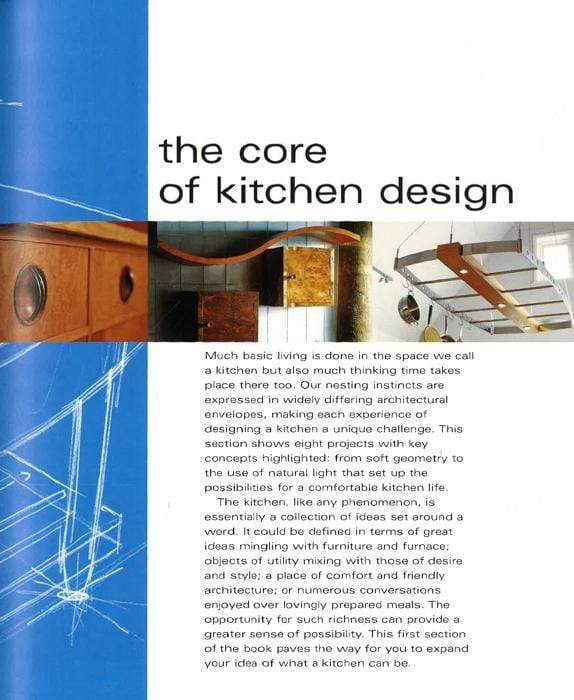 the core
of kitchen design

Much basic living is done in the space we call a kitchen but also much thinking time takes place there too. Our nesting instincts are expressed in widely differing architectural envelopes, making each experience of designing a kitchen a unique challenge. This section shows eight projects with key concepts highlighted: from soft geometry to the use of natural light that set up the possibilities for a comfortable kitchen life.

The kitchen, like any phenomenon, is essentially a collection of ideas set around a word. It could be defined in terms of great ideas mingling with furniture and furnace; objects of utility mixing with those of desire and style; a place of comfort and friendly architecture; or numerous conversations enjoyed over lovingly prepared meals. The opportunity for such richness can provide a greater sense of possibility. This first section of the book paves the way for you to expand your idea of what a kitchen can be.